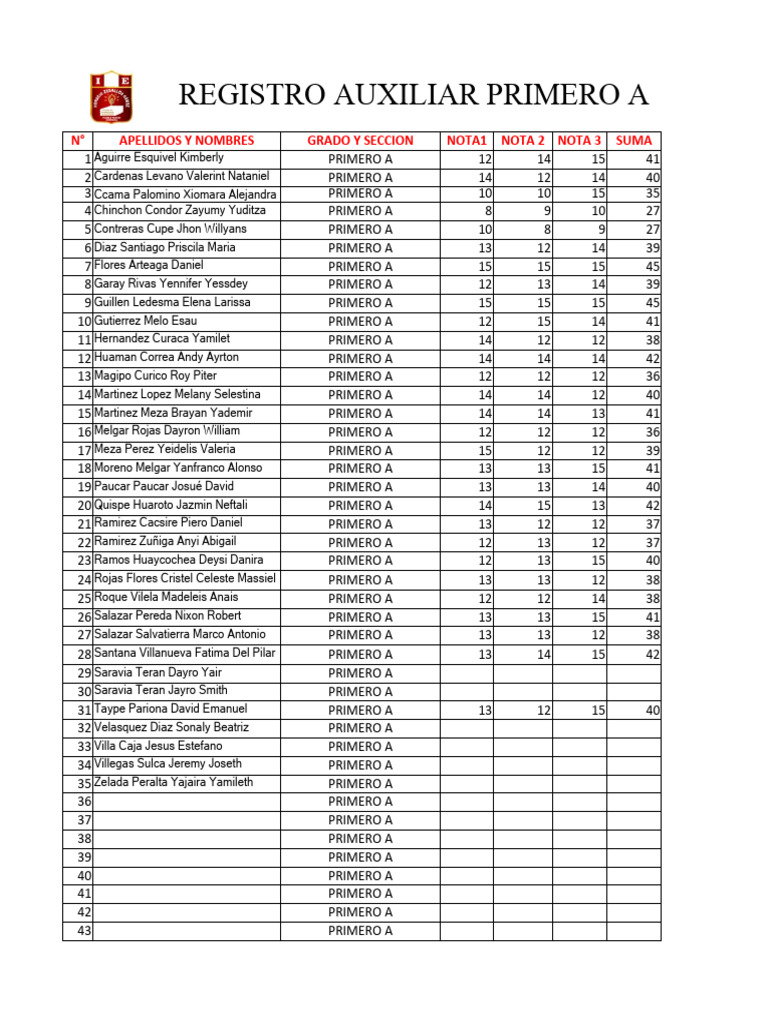 IE

REGISTRO AUXILIAR PRIMERO A

| N° | APELLIDOS Y NOMBRES | GRADO Y SECCION | NOTA1 | NOTA 2 | NOTA 3 | SUMA |
|---|---|---|---|---|---|---|
| 1 | Aguirre Esquivel Kimberly | PRIMERO A | 12 | 14 | 15 | 41 |
| 2 | Cardenas Levano Valerint Nataniel | PRIMERO A | 14 | 12 | 14 | 40 |
| 3 | Ccama Palomino Xiomara Alejandra | PRIMERO A | 10 | 10 | 15 | 35 |
| 4 | Chinchon Condor Zayumy Yuditza | PRIMERO A | 8 | 9 | 10 | 27 |
| 5 | Contreras Cupe Jhon Willyans | PRIMERO A | 10 | 8 | 9 | 27 |
| 6 | Diaz Santiago Priscila Maria | PRIMERO A | 13 | 12 | 14 | 39 |
| 7 | Flores Arteaga Daniel | PRIMERO A | 15 | 15 | 15 | 45 |
| 8 | Garay Rivas Yennifer Yessdey | PRIMERO A | 12 | 13 | 14 | 39 |
| 9 | Guillen Ledesma Elena Larissa | PRIMERO A | 15 | 15 | 15 | 45 |
| 10 | Gutierrez Melo Esau | PRIMERO A | 12 | 15 | 14 | 41 |
| 11 | Hernandez Curaca Yamilet | PRIMERO A | 14 | 12 | 12 | 38 |
| 12 | Huaman Correa Andy Ayrton | PRIMERO A | 14 | 14 | 14 | 42 |
| 13 | Magipo Curico Roy Piter | PRIMERO A | 12 | 12 | 12 | 36 |
| 14 | Martinez Lopez Melany Selestina | PRIMERO A | 14 | 14 | 12 | 40 |
| 15 | Martinez Meza Brayan Yademir | PRIMERO A | 14 | 14 | 13 | 41 |
| 16 | Melgar Rojas Dayron William | PRIMERO A | 12 | 12 | 12 | 36 |
| 17 | Meza Perez Yeidelis Valeria | PRIMERO A | 15 | 12 | 12 | 39 |
| 18 | Moreno Melgar Yanfranco Alonso | PRIMERO A | 13 | 13 | 15 | 41 |
| 19 | Paucar Paucar Josué David | PRIMERO A | 13 | 13 | 14 | 40 |
| 20 | Quispe Huaroto Jazmin Neftali | PRIMERO A | 14 | 15 | 13 | 42 |
| 21 | Ramirez Cacsire Piero Daniel | PRIMERO A | 13 | 12 | 12 | 37 |
| 22 | Ramirez Zuñiga Anyi Abigail | PRIMERO A | 12 | 13 | 12 | 37 |
| 23 | Ramos Huaycochea Deysi Danira | PRIMERO A | 12 | 13 | 15 | 40 |
| 24 | Rojas Flores Cristel Celeste Massiel | PRIMERO A | 13 | 13 | 12 | 38 |
| 25 | Roque Vilela Madeleis Anais | PRIMERO A | 12 | 12 | 14 | 38 |
| 26 | Salazar Pereda Nixon Robert | PRIMERO A | 13 | 13 | 15 | 41 |
| 27 | Salazar Salvatierra Marco Antonio | PRIMERO A | 13 | 13 | 12 | 38 |
| 28 | Santana Villanueva Fatima Del Pilar | PRIMERO A | 13 | 14 | 15 | 42 |
| 29 | Saravia Teran Dayro Yair | PRIMERO A | | | | |
| 30 | Saravia Teran Jayro Smith | PRIMERO A | | | | |
| 31 | Taype Pariona David Emanuel | PRIMERO A | 13 | 12 | 15 | 40 |
| 32 | Velasquez Diaz Sonaly Beatriz | PRIMERO A | | | | |
| 33 | Villa Caja Jesus Estefano | PRIMERO A | | | | |
| 34 | Villegas Sulca Jeremy Joseth | PRIMERO A | | | | |
| 35 | Zelada Peralta Yajaira Yamileth | PRIMERO A | | | | |
| 36 | | PRIMERO A | | | | |
| 37 | | PRIMERO A | | | | |
| 38 | | PRIMERO A | | | | |
| 39 | | PRIMERO A | | | | |
| 40 | | PRIMERO A | | | | |
| 41 | | PRIMERO A | | | | |
| 42 | | PRIMERO A | | | | |
| 43 | | PRIMERO A | | | | |